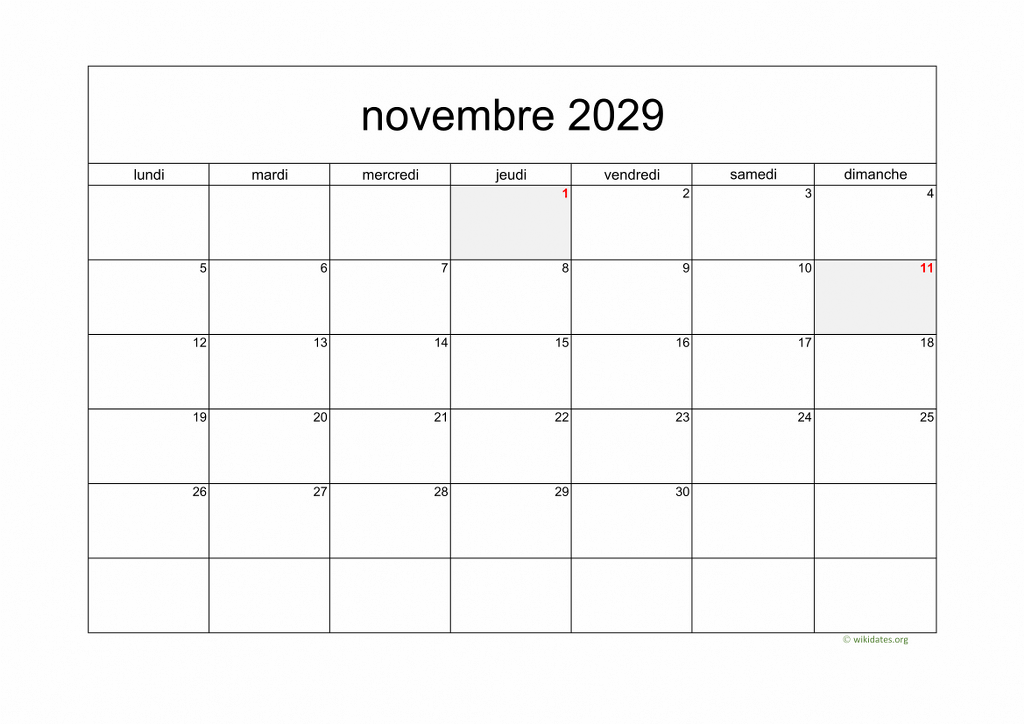 novembre 2029

| lundi | mardi | mercredi | jeudi | vendredi | samedi | dimanche |
|---|---|---|---|---|---|---|
| | | | 1 | 2 | 3 | 4 |
| 5 | 6 | 7 | 8 | 9 | 10 | 11 |
| 12 | 13 | 14 | 15 | 16 | 17 | 18 |
| 19 | 20 | 21 | 22 | 23 | 24 | 25 |
| 26 | 27 | 28 | 29 | 30 | | |
| | | | | | | |

© wikidates.org